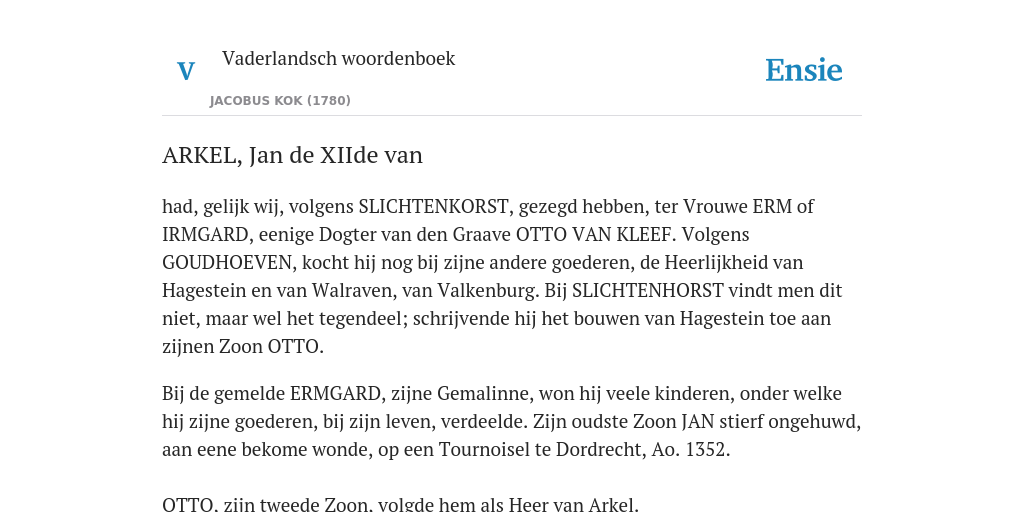 V

Vaderlandsch woordenboek

JACOBUS KOK (1780)

Ensie

ARKEL, Jan de XIIde van

had, gelijk wij, volgens SLICHTENKORST, gezegd hebben, ter Vrouwe ERM of IRMGARD, eenige Dogter van den Graave OTTO VAN KLEEF. Volgens GOUDHOEVEN, kocht hij nog bij zijne andere goederen, de Heerlijkheid van Hagestein en van Walraven, van Valkenburg. Bij SLICHTENHORST vindt men dit niet, maar wel het tegendeel; schrijvende hij het bouwen van Hagestein toe aan zijnen Zoon OTTO.

Bij de gemelde ERMGARD, zijne Gemalinne, won hij veele kinderen, onder welke hij zijne goederen, bij zijn leven, verdeelde. Zijn oudste Zoon JAN stierf ongehuwd, aan eene bekome wonde, op een Tournoisel te Dordrecht, Ao. 1352.

OTTO, zijn tweede Zoon, volgde hem als Heer van Arkel.